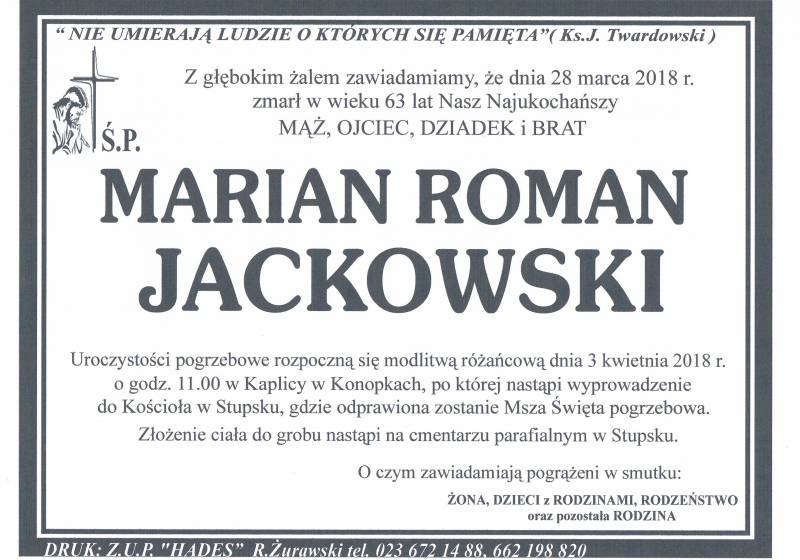 " NIE UMIERAJĄ LUDZIE O KTÓRYCH SIĘ PAMIĘTA"( Ks.J. Twardowski )

Z głębokim żalem zawiadamiamy, że dnia 28 marca 2018 r. zmarł w wieku 63 lat Nasz Najukochańszy
MĄŻ, OJCIEC, DZIADEK i BRAT

Ś.P.

MARIAN ROMAN JACKOWSKI

Uroczystości pogrzebowe rozpoczną się modlitwą różańcową dnia 3 kwietnia 2018 r. o godz. 11.00 w Kaplicy w Konopkach, po której nastąpi wyprowadzenie do Kościoła w Stupsku, gdzie odprawiona zostanie Msza Święta pogrzebowa.
Złożenie ciała do grobu nastąpi na cmentarzu parafialnym w Stupsku.

O czym zawiadamiają pogrążeni w smutku:

ŻONA, DZIECI z RODZINAMI, RODZEŃSTWO
oraz pozostała RODZINA

DRUK: Z.U.P. "HADES" R.Żurawski tel. 023 672 14 88, 662 198 820